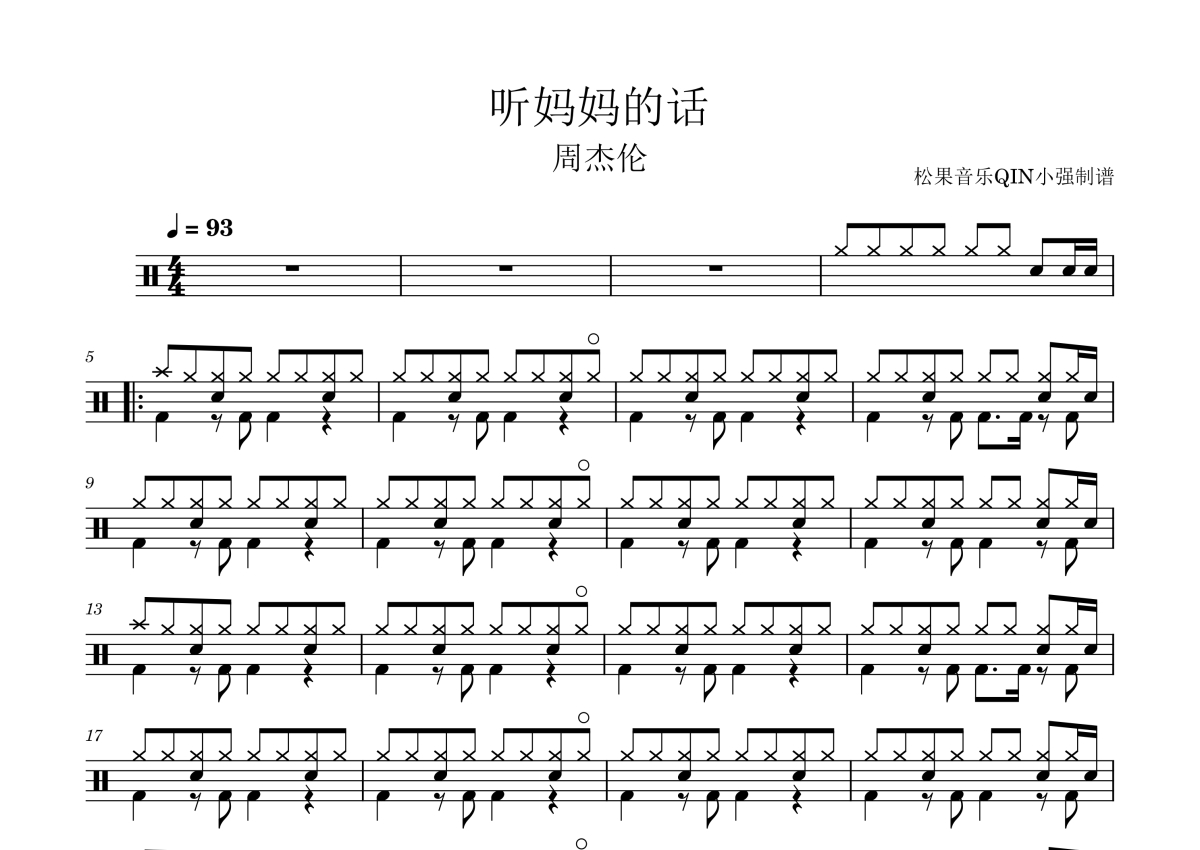 听妈妈的话

周杰伦

松果音乐QIN小强制谱

♩ = 93

5

9

13

17